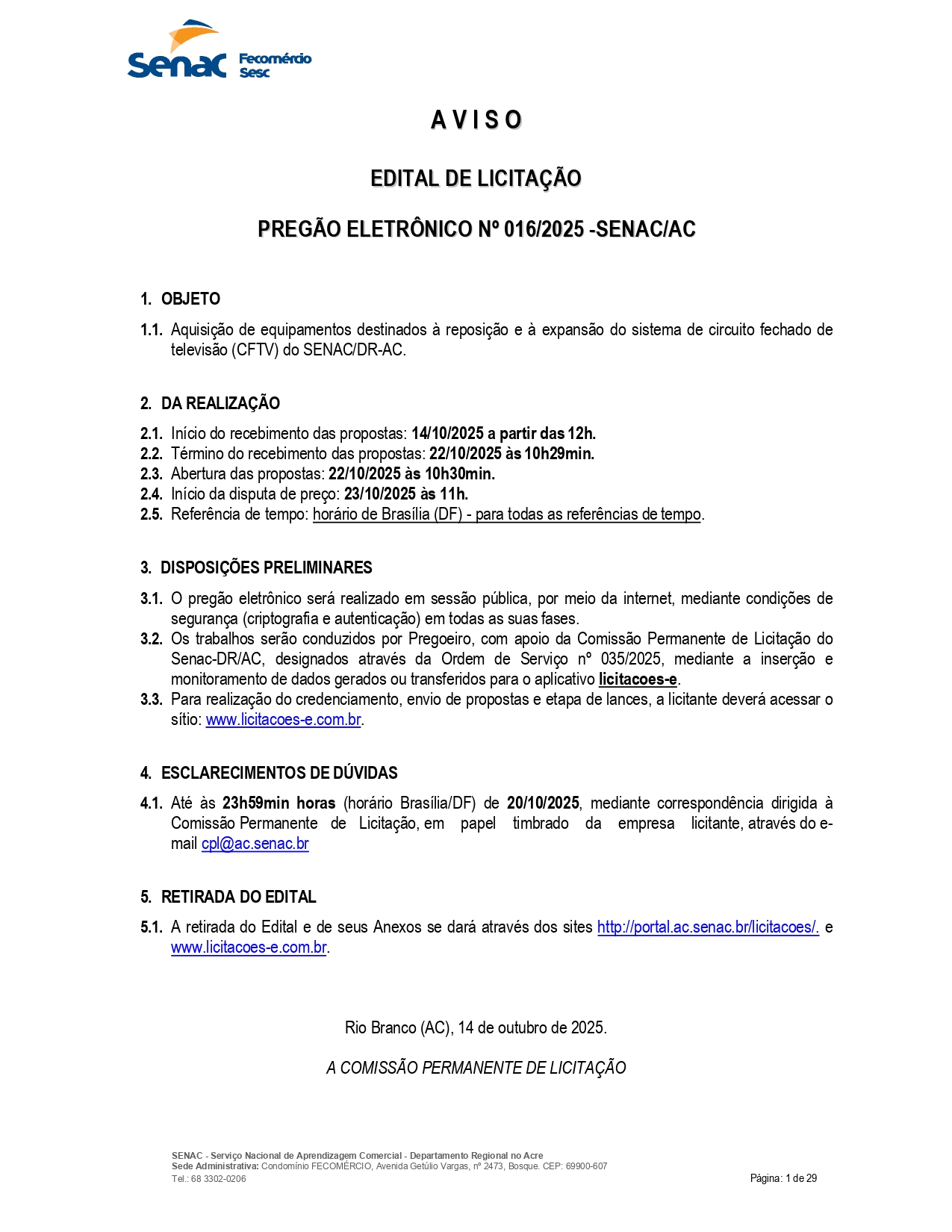 Senac Fecomércio Sesc

A V I S O

EDITAL DE LICITAÇÃO

PREGÃO ELETRÔNICO Nº 016/2025 -SENAC/AC

1. OBJETO

1.1. Aquisição de equipamentos destinados à reposição e à expansão do sistema de circuito fechado de televisão (CFTV) do SENAC/DR-AC.

2. DA REALIZAÇÃO

2.1. Início do recebimento das propostas: 14/10/2025 a partir das 12h.
2.2. Término do recebimento das propostas: 22/10/2025 às 10h29min.
2.3. Abertura das propostas: 22/10/2025 às 10h30min.
2.4. Início da disputa de preço: 23/10/2025 às 11h.
2.5. Referência de tempo: horário de Brasília (DF) - para todas as referências de tempo.

3. DISPOSIÇÕES PRELIMINARES

3.1. O pregão eletrônico será realizado em sessão pública, por meio da internet, mediante condições de segurança (criptografia e autenticação) em todas as suas fases.
3.2. Os trabalhos serão conduzidos por Pregoeiro, com apoio da Comissão Permanente de Licitação do Senac-DR/AC, designados através da Ordem de Serviço nº 035/2025, mediante a inserção e monitoramento de dados gerados ou transferidos para o aplicativo licitacoes-e.
3.3. Para realização do credenciamento, envio de propostas e etapa de lances, a licitante deverá acessar o sítio: www.licitacoes-e.com.br.

4. ESCLARECIMENTOS DE DÚVIDAS

4.1. Até às 23h59min horas (horário Brasília/DF) de 20/10/2025, mediante correspondência dirigida à Comissão Permanente de Licitação, em papel timbrado da empresa licitante, através do e-mail cpl@ac.senac.br

5. RETIRADA DO EDITAL

5.1. A retirada do Edital e de seus Anexos se dará através dos sites http://portal.ac.senac.br/licitacoes/. e www.licitacoes-e.com.br.

Rio Branco (AC), 14 de outubro de 2025.

A COMISSÃO PERMANENTE DE LICITAÇÃO

SENAC - Serviço Nacional de Aprendizagem Comercial - Departamento Regional no Acre
Sede Administrativa: Condomínio FECOMÉRCIO, Avenida Getúlio Vargas, nº 2473, Bosque. CEP: 69900-607
Tel.: 68 3302-0206
Página: 1 de 29